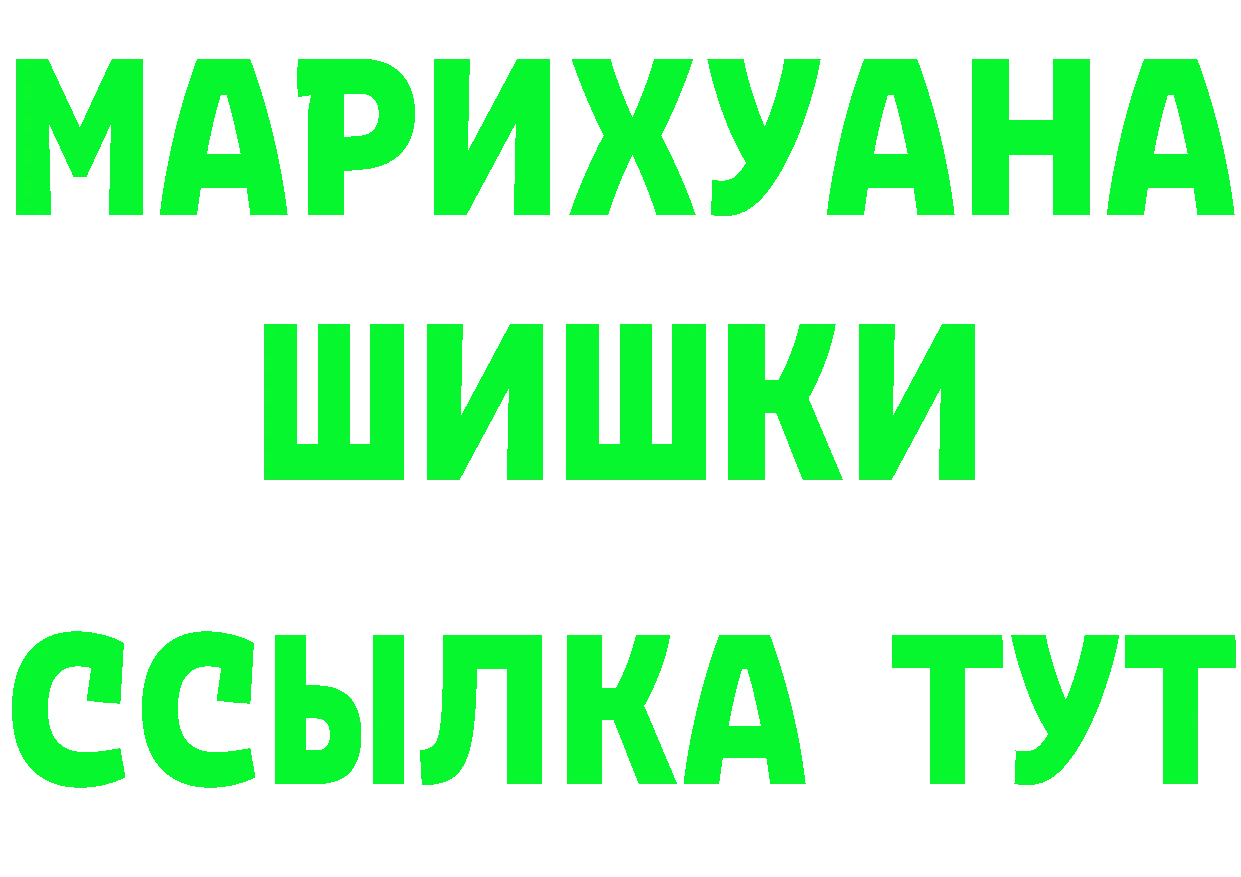 МАРИХУАНА
ШИШКИ
ССЫЛКА ТУТ